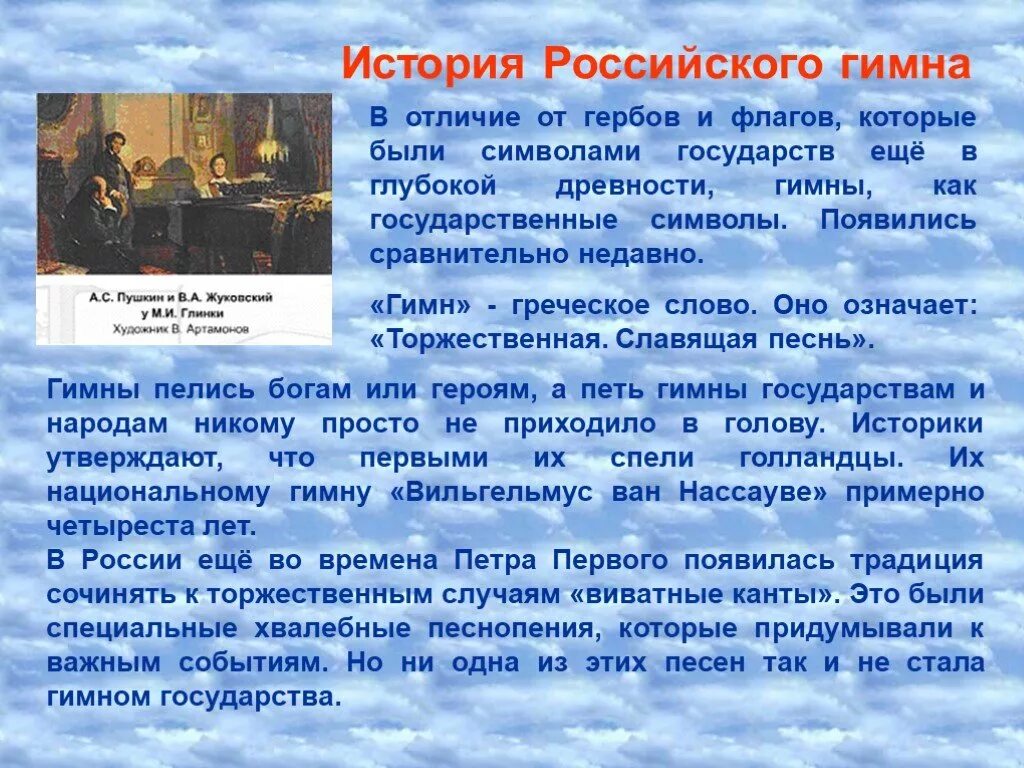 История Российского гимна

А.С. Пушкин и В.А. Жуковский у М.И. Глинки
Художник В. Артамонов

В отличие от гербов и флагов, которые были символами государств ещё в глубокой древности, гимны, как государственные символы. Появились сравнительно недавно.

«Гимн» - греческое слово. Оно означает: «Торжественная. Славящая песнь».

Гимны пелись богам или героям, а петь гимны государствам и народам никому просто не приходило в голову. Историки утверждают, что первыми их спели голландцы. Их национальному гимну «Вильгельмус ван Нассауве» примерно четыреста лет.
В России ещё во времена Петра Первого появилась традиция сочинять к торжественным случаям «виватные канты». Это были специальные хвалебные песнопения, которые придумывали к важным событиям. Но ни одна из этих песен так и не стала гимном государства.